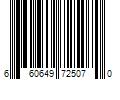 6 60649 72507 0